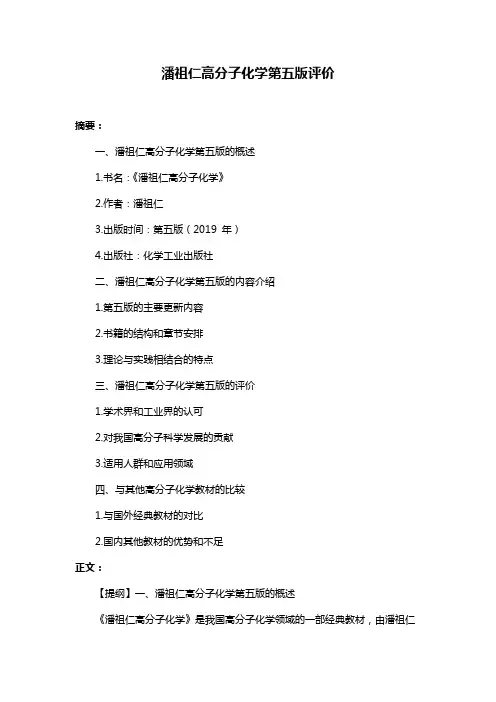 潘祖仁高分子化学第五版评价

摘要：

一、潘祖仁高分子化学第五版的概述

1.书名：《潘祖仁高分子化学》

2.作者：潘祖仁

3.出版时间：第五版（2019 年）

4.出版社：化学工业出版社

二、潘祖仁高分子化学第五版的内容介绍

1.第五版的主要更新内容

2.书籍的结构和章节安排

3.理论与实践相结合的特点

三、潘祖仁高分子化学第五版的评价

1.学术界和工业界的认可

2.对我国高分子科学发展的贡献

3.适用人群和应用领域

四、与其他高分子化学教材的比较

1.与国外经典教材的对比

2.国内其他教材的优势和不足

正文：

【提纲】一、潘祖仁高分子化学第五版的概述

《潘祖仁高分子化学》是我国高分子化学领域的一部经典教材，由潘祖仁